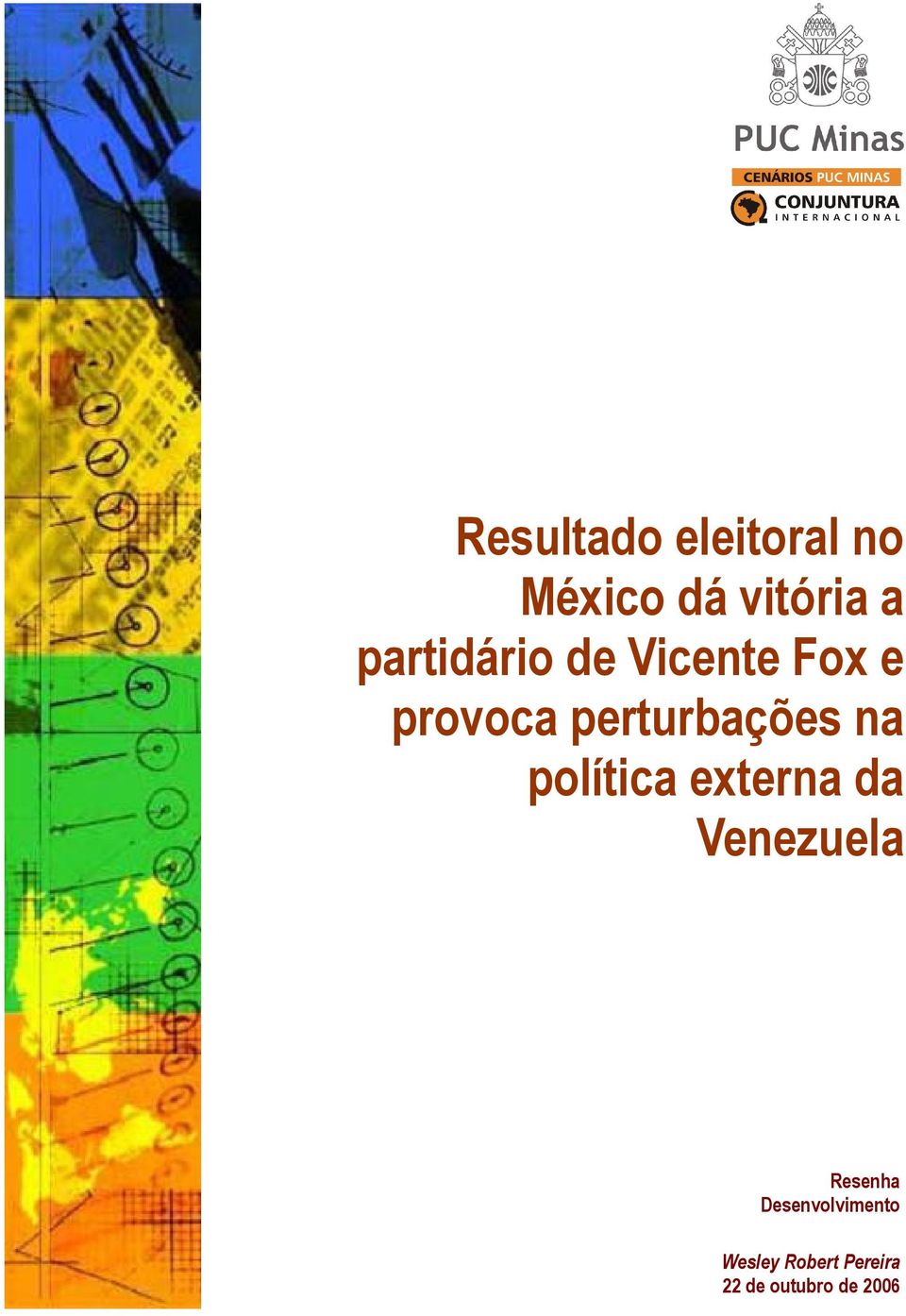 PUC Minas
CENÁRIOS PUC MINAS
CONJUNTURA
INTERNACIONAL

Resultado eleitoral no México dá vitória a partidário de Vicente Fox e provoca perturbações na política externa da Venezuela

Resenha
Desenvolvimento

Wesley Robert Pereira
22 de outubro de 2006